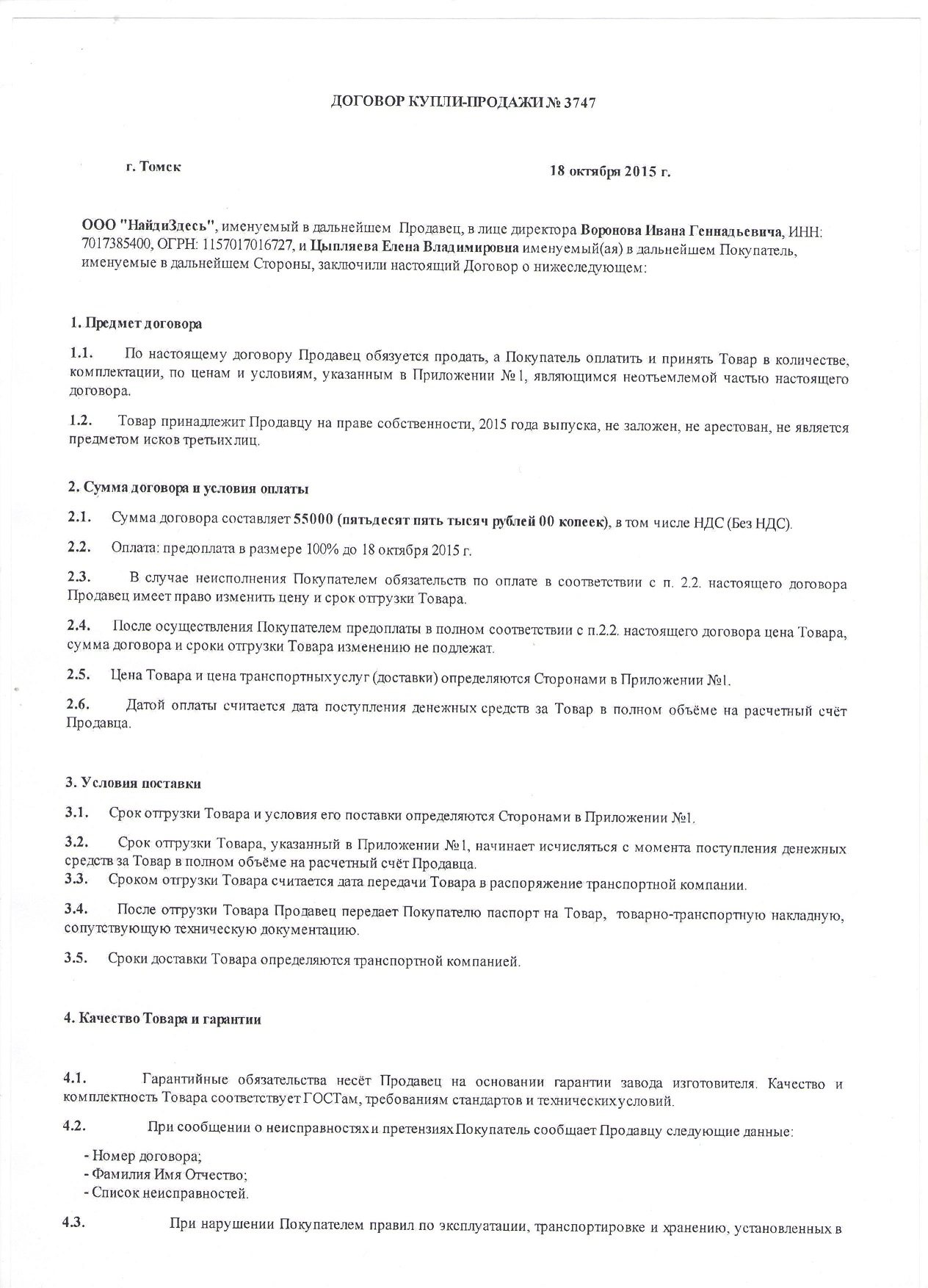 ДОГОВОР КУПЛИ-ПРОДАЖИ № 3747

г. Томск

18 октября 2015 г.

ООО "НайдиЗдесь", именуемый в дальнейшем Продавец, в лице директора Воронова Ивана Геннадьевича, ИНН: 7017385400, ОГРН: 1157017016727, и Цыпляева Елена Владимировна именуемый(ая) в дальнейшем Покупатель, именуемые в дальнейшем Стороны, заключили настоящий Договор о нижеследующем:

1. Предмет договора

1.1. По настоящему договору Продавец обязуется продать, а Покупатель оплатить и принять Товар в количестве, комплектации, по ценам и условиям, указанным в Приложении №1, являющимся неотъемлемой частью настоящего договора.

1.2. Товар принадлежит Продавцу на праве собственности, 2015 года выпуска, не заложен, не арестован, не является предметом исков третьих лиц.

2. Сумма договора и условия оплаты

2.1. Сумма договора составляет 55000 (пятьдесят пять тысяч рублей 00 копеек), в том числе НДС (Без НДС).

2.2. Оплата: предоплата в размере 100% до 18 октября 2015 г.

2.3. В случае неисполнения Покупателем обязательств по оплате в соответствии с п. 2.2. настоящего договора Продавец имеет право изменить цену и срок отгрузки Товара.

2.4. После осуществления Покупателем предоплаты в полном соответствии с п.2.2. настоящего договора цена Товара, сумма договора и сроки отгрузки Товара изменению не подлежат.

2.5. Цена Товара и цена транспортных услуг (доставки) определяются Сторонами в Приложении №1.

2.6. Датой оплаты считается дата поступления денежных средств за Товар в полном объёме на расчетный счёт Продавца.

3. Условия поставки

3.1. Срок отгрузки Товара и условия его поставки определяются Сторонами в Приложении №1.

3.2. Срок отгрузки Товара, указанный в Приложении №1, начинает исчисляться с момента поступления денежных средств за Товар в полном объёме на расчетный счёт Продавца.
3.3. Сроком отгрузки Товара считается дата передачи Товара в распоряжение транспортной компании.

3.4. После отгрузки Товара Продавец передает Покупателю паспорт на Товар, товарно-транспортную накладную, сопутствующую техническую документацию.

3.5. Сроки доставки Товара определяются транспортной компанией.

4. Качество Товара и гарантии

4.1. Гарантийные обязательства несёт Продавец на основании гарантии завода изготовителя. Качество и комплектность Товара соответствует ГОСТам, требованиям стандартов и технических условий.

4.2. При сообщении о неисправностях и претензиях Покупатель сообщает Продавцу следующие данные:

- Номер договора;
- Фамилия Имя Отчество;
- Список неисправностей.

4.3. При нарушении Покупателем правил по эксплуатации, транспортировке и хранению, установленных в